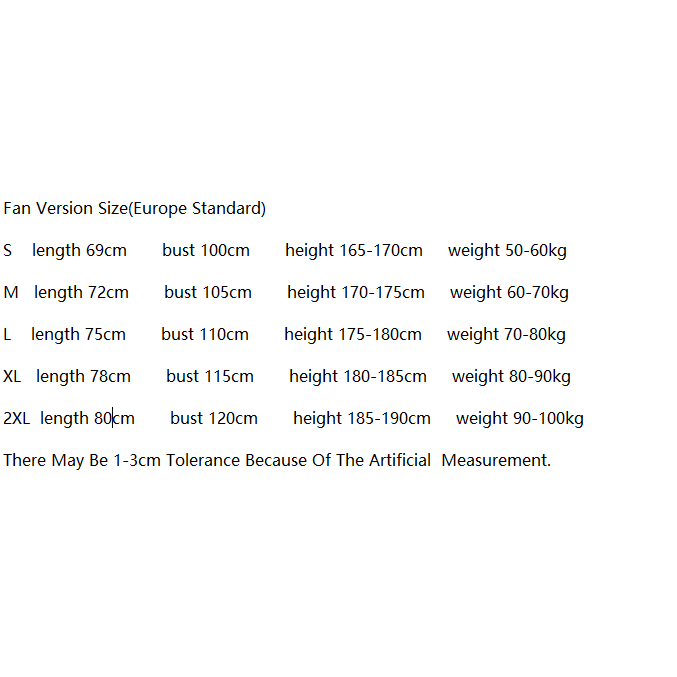 Fan Version Size(Europe Standard)

S length 69cm bust 100cm height 165-170cm weight 50-60kg

M length 72cm bust 105cm height 170-175cm weight 60-70kg

L length 75cm bust 110cm height 175-180cm weight 70-80kg

XL length 78cm bust 115cm height 180-185cm weight 80-90kg

2XL length 80cm bust 120cm height 185-190cm weight 90-100kg

There May Be 1-3cm Tolerance Because Of The Artificial Measurement.